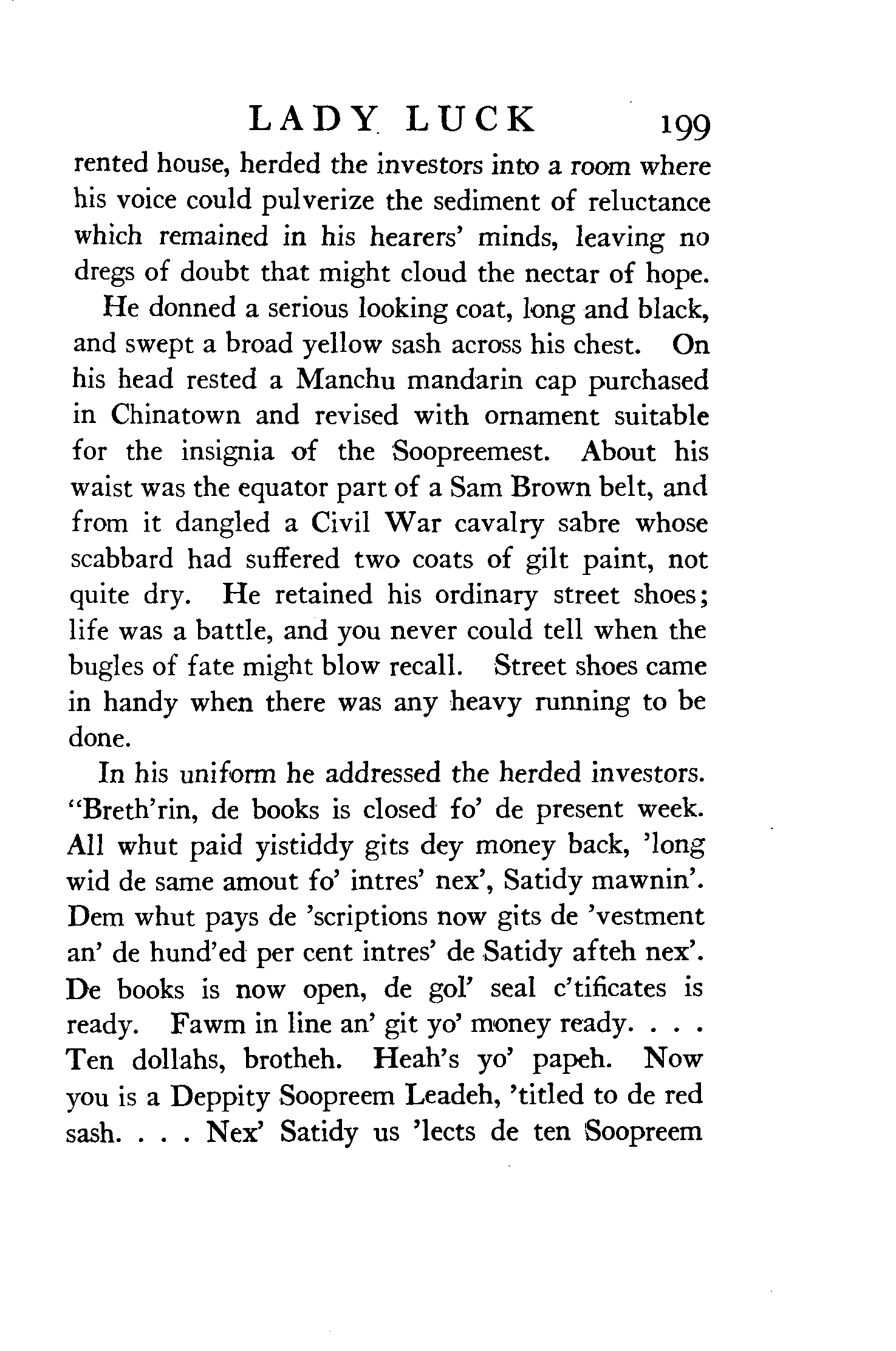 LADY LUCK 199

rented house, herded the investors into a room where his voice could pulverize the sediment of reluctance which remained in his hearers' minds, leaving no dregs of doubt that might cloud the nectar of hope.

He donned a serious looking coat, long and black, and swept a broad yellow sash across his chest. On his head rested a Manchu mandarin cap purchased in Chinatown and revised with ornament suitable for the insignia of the Soopreemest. About his waist was the equator part of a Sam Brown belt, and from it dangled a Civil War cavalry sabre whose scabbard had suffered two coats of gilt paint, not quite dry. He retained his ordinary street shoes; life was a battle, and you never could tell when the bugles of fate might blow recall. Street shoes came in handy when there was any heavy running to be done.

In his uniform he addressed the herded investors. "Breth'rin, de books is closed fo' de present week. All whut paid yistiddy gits dey money back, 'long wid de same amout fo' intres' nex', Satidy mawnin'. Dem whut pays de 'scriptions now gits de 'vestment an' de hund'ed per cent intres' de Satidy afteh nex'. De books is now open, de gol' seal c'tificates is ready. Fawm in line an' git yo' money ready. . . . Ten dollahs, brotheh. Heah's yo' papeh. Now you is a Deppity Soopreem Leadeh, 'titled to de red sash. . . . Nex' Satidy us 'lects de ten Soopreem